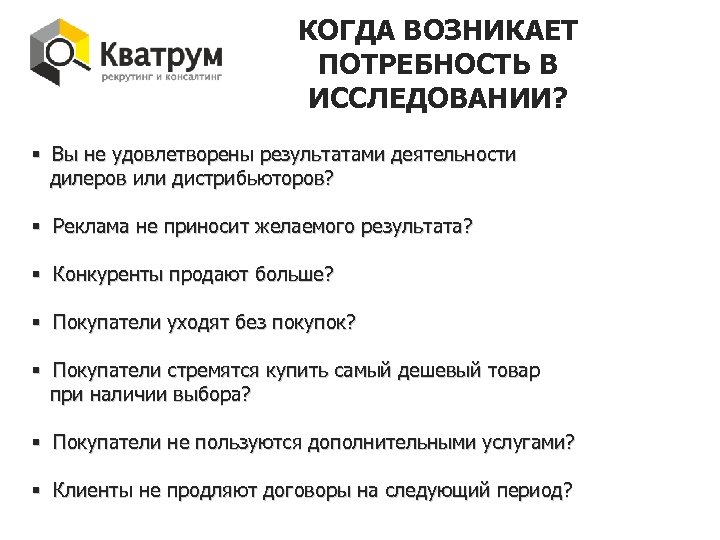 Кватрум
рекрутинг и консалтинг

КОГДА ВОЗНИКАЕТ ПОТРЕБНОСТЬ В ИССЛЕДОВАНИИ?

▪ Вы не удовлетворены результатами деятельности дилеров или дистрибьюторов?

▪ Реклама не приносит желаемого результата?

▪ Конкуренты продают больше?

▪ Покупатели уходят без покупок?

▪ Покупатели стремятся купить самый дешевый товар при наличии выбора?

▪ Покупатели не пользуются дополнительными услугами?

▪ Клиенты не продляют договоры на следующий период?